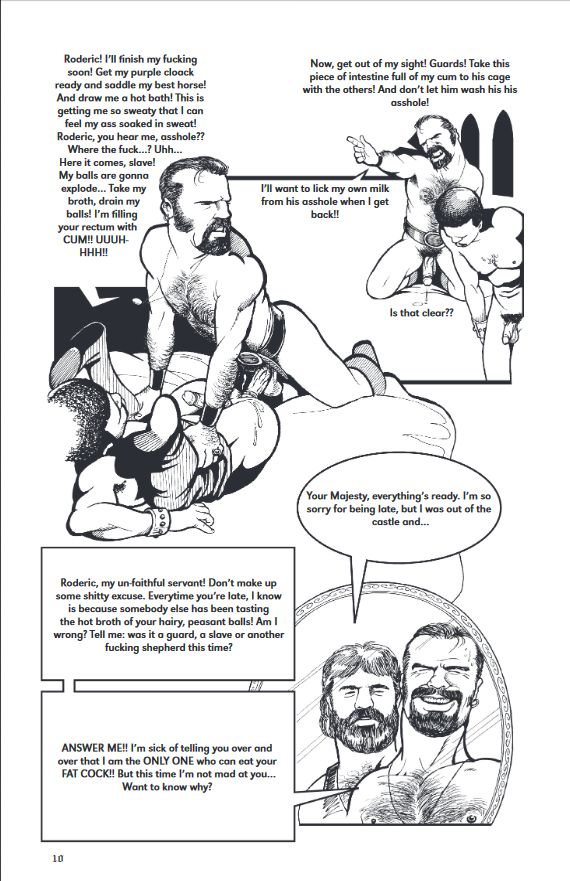 Roderic! I'll finish my fucking soon! Get my purple cloack ready and saddle my best horse! And draw me a hot bath! This is getting me so sweaty that I can feel my ass soaked in sweat! Roderic, you hear me, asshole?? Where the fuck...? Uhh... Here it comes, slave! My balls are gonna explode... Take my broth, drain my balls! I'm filling your rectum with CUM!! UUUH-HHH!!

Now, get out of my sight! Guards! Take this piece of intestine full of my cum to his cage with the others! And don't let him wash his his asshole!

I'll want to lick my own milk from his asshole when I get back!!

Is that clear??

Your Majesty, everything's ready. I'm so sorry for being late, but I was out of the castle and...

Roderic, my un-faithful servant! Don't make up some shitty excuse. Everytime you're late, I know is because somebody else has been tasting the hot broth of your hairy, peasant balls! Am I wrong? Tell me: was it a guard, a slave or another fucking shepherd this time?

ANSWER ME!! I'm sick of telling you over and over that I am the ONLY ONE who can eat your FAT COCK!! But this time I'm not mad at you... Want to know why?

10